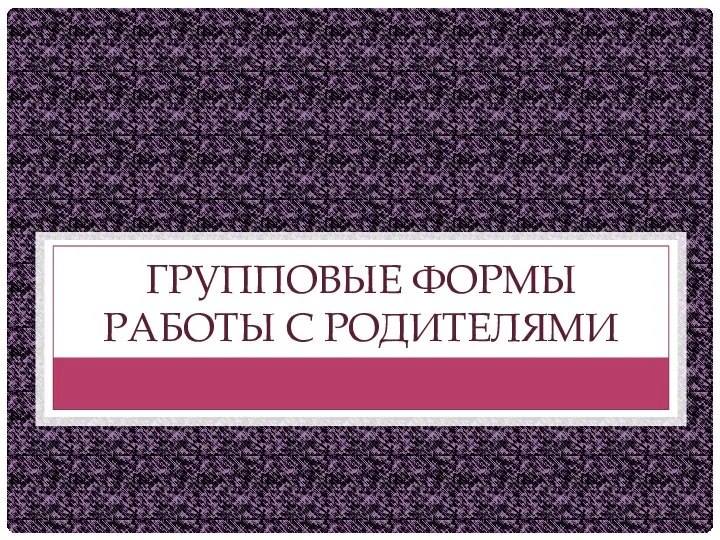 ГРУППОВЫЕ ФОРМЫ РАБОТЫ С РОДИТЕЛЯМИ